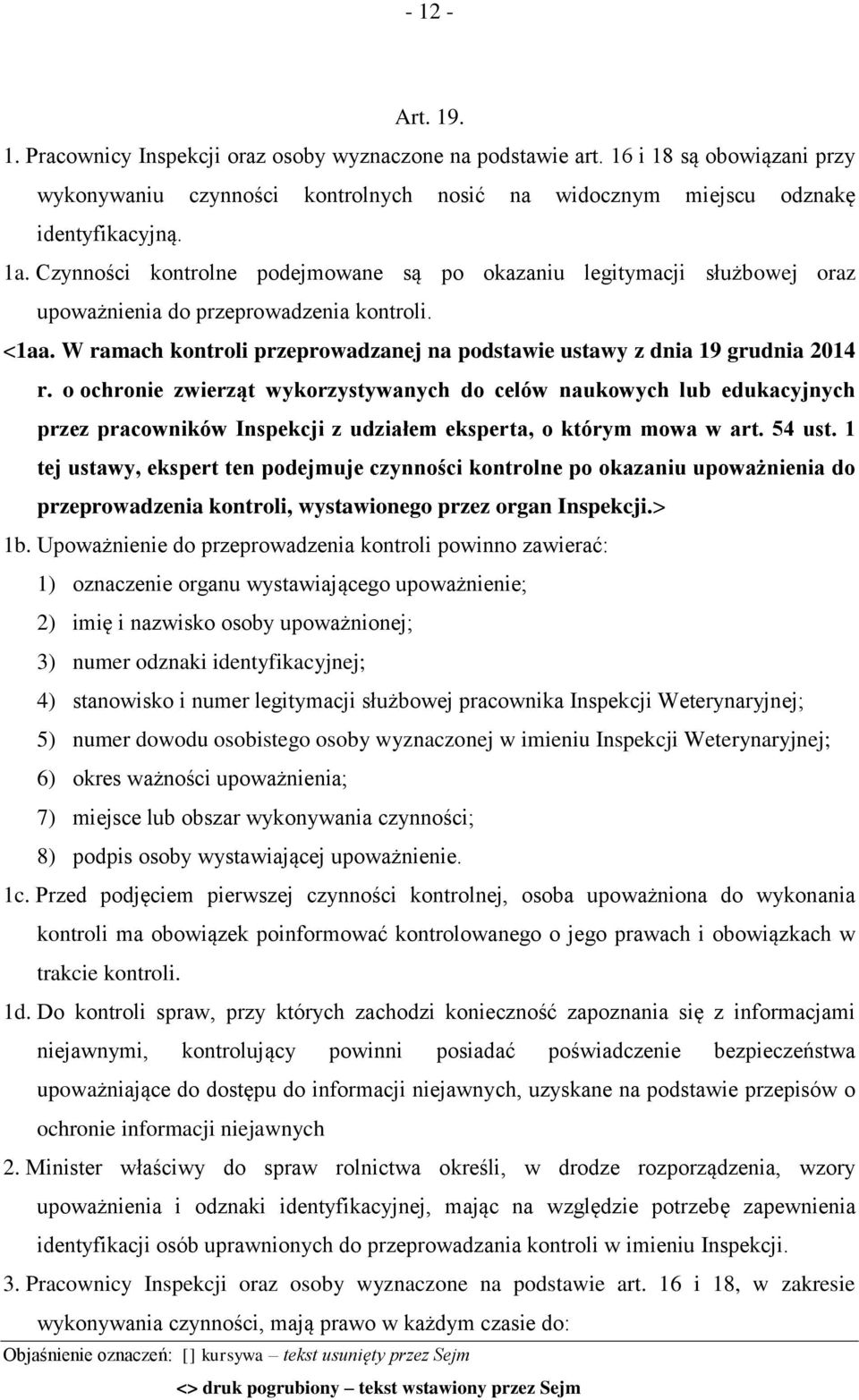 - 12 -

Art. 19.

1. Pracownicy Inspekcji oraz osoby wyznaczone na podstawie art. 16 i 18 są obowiązani przy wykonywaniu czynności kontrolnych nosić na widocznym miejscu odznakę identyfikacyjną.

1a. Czynności kontrolne podejmowane są po okazaniu legitymacji służbowej oraz upoważnienia do przeprowadzenia kontroli.

<1aa. W ramach kontroli przeprowadzanej na podstawie ustawy z dnia 19 grudnia 2014 r. o ochronie zwierząt wykorzystywanych do celów naukowych lub edukacyjnych przez pracowników Inspekcji z udziałem eksperta, o którym mowa w art. 54 ust. 1 tej ustawy, ekspert ten podejmuje czynności kontrolne po okazaniu upoważnienia do przeprowadzenia kontroli, wystawionego przez organ Inspekcji.>

1b. Upoważnienie do przeprowadzenia kontroli powinno zawierać:

1) oznaczenie organu wystawiającego upoważnienie;

2) imię i nazwisko osoby upoważnionej;

3) numer odznaki identyfikacyjnej;

4) stanowisko i numer legitymacji służbowej pracownika Inspekcji Weterynaryjnej;

5) numer dowodu osobistego osoby wyznaczonej w imieniu Inspekcji Weterynaryjnej;

6) okres ważności upoważnienia;

7) miejsce lub obszar wykonywania czynności;

8) podpis osoby wystawiającej upoważnienie.

1c. Przed podjęciem pierwszej czynności kontrolnej, osoba upoważniona do wykonania kontroli ma obowiązek poinformować kontrolowanego o jego prawach i obowiązkach w trakcie kontroli.

1d. Do kontroli spraw, przy których zachodzi konieczność zapoznania się z informacjami niejawnymi, kontrolujący powinni posiadać poświadczenie bezpieczeństwa upoważniające do dostępu do informacji niejawnych, uzyskane na podstawie przepisów o ochronie informacji niejawnych

2. Minister właściwy do spraw rolnictwa określi, w drodze rozporządzenia, wzory upoważnienia i odznaki identyfikacyjnej, mając na względzie potrzebę zapewnienia identyfikacji osób uprawnionych do przeprowadzania kontroli w imieniu Inspekcji.

3. Pracownicy Inspekcji oraz osoby wyznaczone na podstawie art. 16 i 18, w zakresie wykonywania czynności, mają prawo w każdym czasie do:

Objaśnienie oznaczeń: [] kursywa – tekst usunięty przez Sejm
<> druk pogrubiony – tekst wstawiony przez Sejm